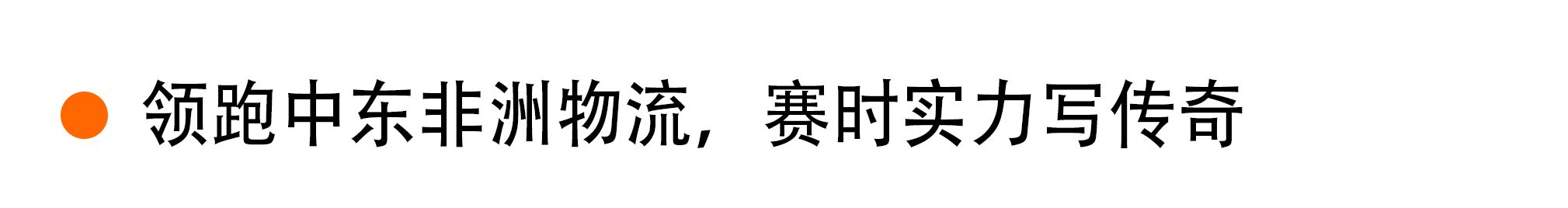 领跑中东非洲物流，赛时实力写传奇